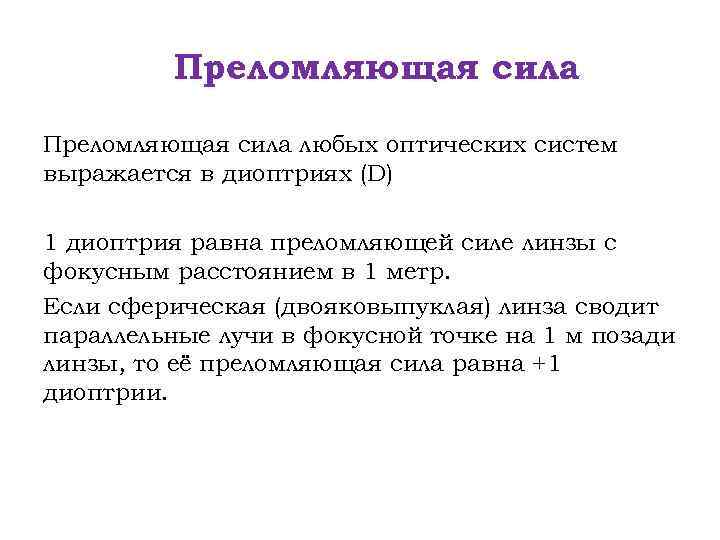 Преломляющая сила

Преломляющая сила любых оптических систем выражается в диоптриях (D)

1 диоптрия равна преломляющей силе линзы с фокусным расстоянием в 1 метр.

Если сферическая (двояковыпуклая) линза сводит параллельные лучи в фокусной точке на 1 м позади линзы, то её преломляющая сила равна +1 диоптрии.